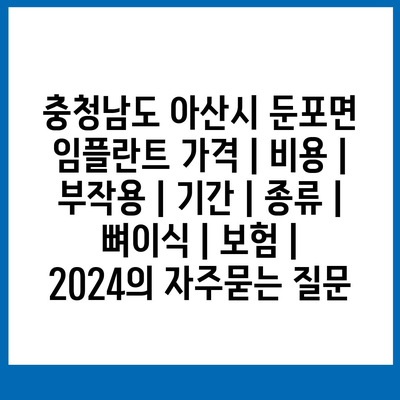 충청남도 아산시 둔포면 임플란트 가격 | 비용 | 부작용 | 기간 | 종류 | 뼈이식 | 보험 | 2024의 자주묻는 질문